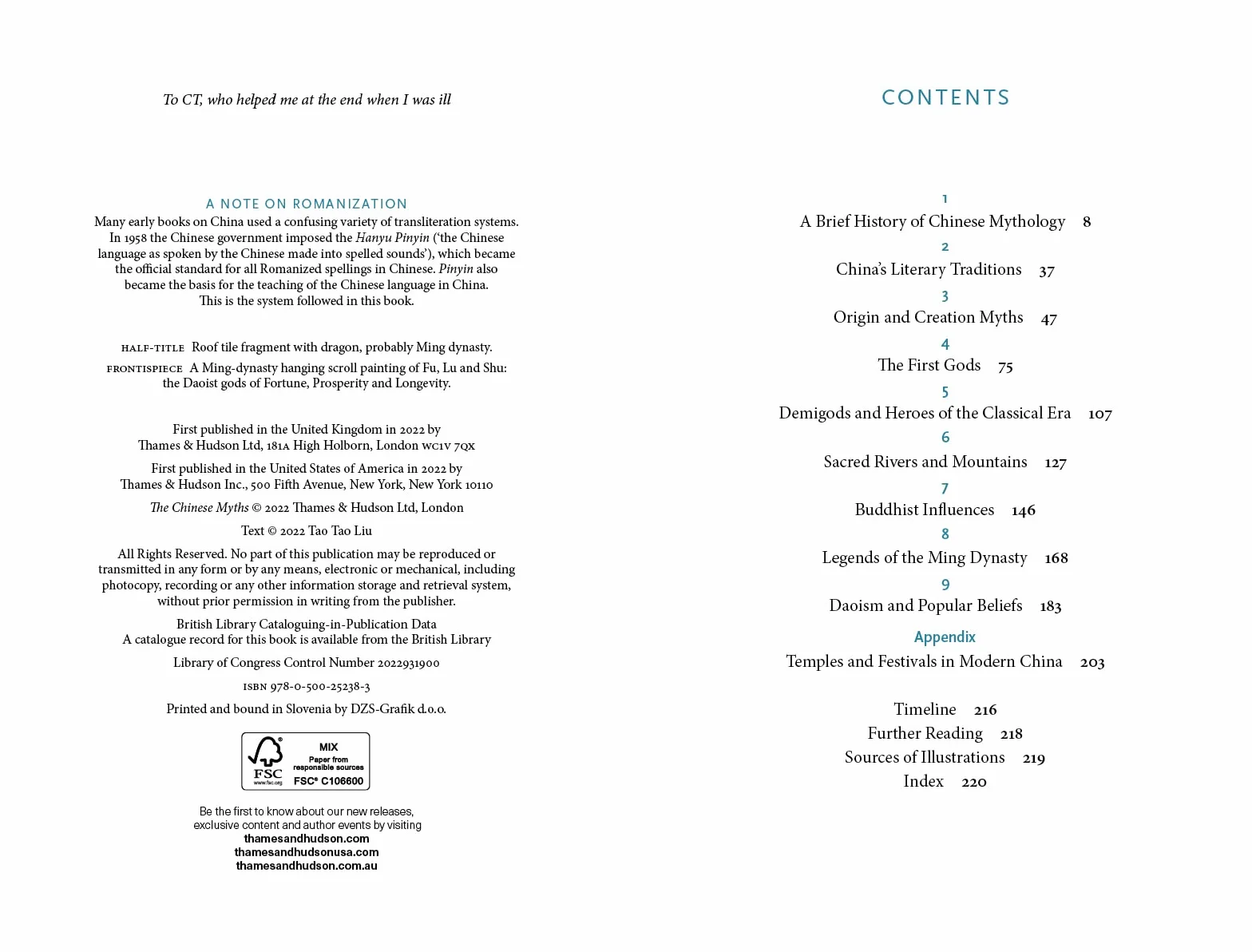 To CT, who helped me at the end when I was ill

A NOTE ON ROMANIZATION

Many early books on China used a confusing variety of transliteration systems. In 1958 the Chinese government imposed the Hanyu Pinyin ('the Chinese language as spoken by the Chinese made into spelled sounds'), which became the official standard for all Romanized spellings in Chinese. Pinyin also became the basis for the teaching of the Chinese language in China. This is the system followed in this book.

HALF-TITLE Roof tile fragment with dragon, probably Ming dynasty.

FRONTISPIECE A Ming-dynasty hanging scroll painting of Fu, Lu and Shu: the Daoist gods of Fortune, Prosperity and Longevity.

First published in the United Kingdom in 2022 by
Thames & Hudson Ltd, 181A High Holborn, London WC1V 7QX

First published in the United States of America in 2022 by
Thames & Hudson Inc., 500 Fifth Avenue, New York, New York 10110

The Chinese Myths © 2022 Thames & Hudson Ltd, London

Text © 2022 Tao Tao Liu

All Rights Reserved. No part of this publication may be reproduced or transmitted in any form or by any means, electronic or mechanical, including photocopy, recording or any other information storage and retrieval system, without prior permission in writing from the publisher.

British Library Cataloguing-in-Publication Data
A catalogue record for this book is available from the British Library

Library of Congress Control Number 2022931900

ISBN 978-0-500-25238-3

Printed and bound in Slovenia by DZS-Grafik d.o.o.

FSC
www.fsc.org
MIX
Paper from responsible sources
FSC® C106600

Be the first to know about our new releases, exclusive content and author events by visiting
thamesandhudson.com
thamesandhudsonusa.com
thamesandhudson.com.au

CONTENTS

1
A Brief History of Chinese Mythology 8
2
China's Literary Traditions 37
3
Origin and Creation Myths 47
4
The First Gods 75
5
Demigods and Heroes of the Classical Era 107
6
Sacred Rivers and Mountains 127
7
Buddhist Influences 146
8
Legends of the Ming Dynasty 168
9
Daoism and Popular Beliefs 183
Appendix
Temples and Festivals in Modern China 203

Timeline 216
Further Reading 218
Sources of Illustrations 219
Index 220